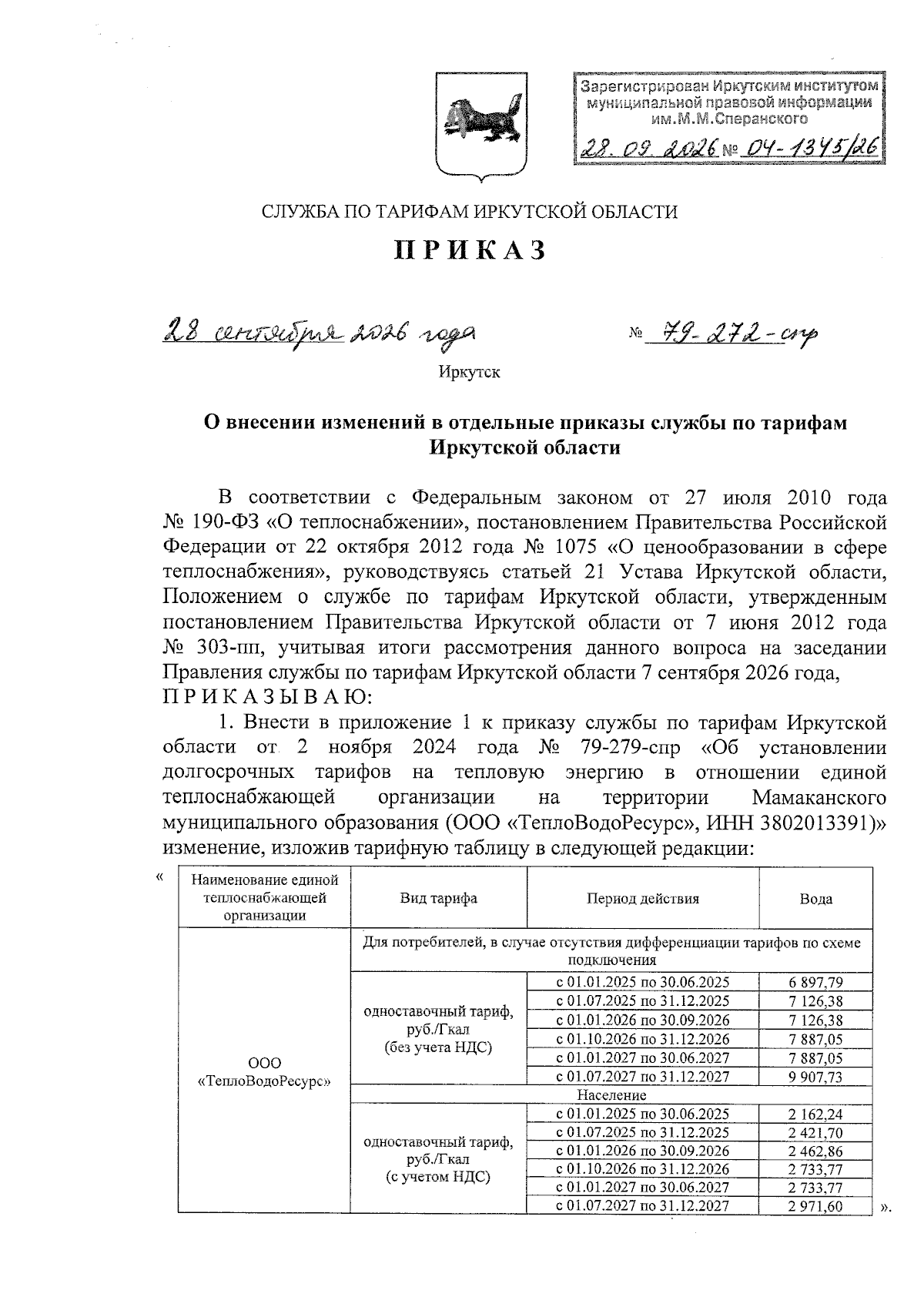 Зарегистрирован Иркутским институтом муниципальной правовой информации им.М.М.Сперанского

28. 09. 2026 № 04-1345/26

СЛУЖБА ПО ТАРИФАМ ИРКУТСКОЙ ОБЛАСТИ

ПРИКАЗ

28 сентября 2026 года № 79-272-спр

Иркутск

О внесении изменений в отдельные приказы службы по тарифам Иркутской области

В соответствии с Федеральным законом от 27 июля 2010 года № 190-ФЗ «О теплоснабжении», постановлением Правительства Российской Федерации от 22 октября 2012 года № 1075 «О ценообразовании в сфере теплоснабжения», руководствуясь статьей 21 Устава Иркутской области, Положением о службе по тарифам Иркутской области, утвержденным постановлением Правительства Иркутской области от 7 июня 2012 года № 303-пп, учитывая итоги рассмотрения данного вопроса на заседании Правления службы по тарифам Иркутской области 7 сентября 2026 года, ПРИКАЗЫВАЮ:

1. Внести в приложение 1 к приказу службы по тарифам Иркутской области от 2 ноября 2024 года № 79-279-спр «Об установлении долгосрочных тарифов на тепловую энергию в отношении единой теплоснабжающей организации на территории Мамаканского муниципального образования (ООО «ТеплоВодоРесурс», ИНН 3802013391)» изменение, изложив тарифную таблицу в следующей редакции:

«
| Наименование единой теплоснабжающей организации | Вид тарифа | Период действия | Вода |
|---|---|---|---|
| ООО «ТеплоВодоРесурс» | Для потребителей, в случае отсутствия дифференциации тарифов по схеме подключения | | |
| | одноставочный тариф, руб./Гкал (без учета НДС) | с 01.01.2025 по 30.06.2025 | 6 897,79 |
| | | с 01.07.2025 по 31.12.2025 | 7 126,38 |
| | | с 01.01.2026 по 30.09.2026 | 7 126,38 |
| | | с 01.10.2026 по 31.12.2026 | 7 887,05 |
| | | с 01.01.2027 по 30.06.2027 | 7 887,05 |
| | | с 01.07.2027 по 31.12.2027 | 9 907,73 |
| | Население | | |
| | одноставочный тариф, руб./Гкал (с учетом НДС) | с 01.01.2025 по 30.06.2025 | 2 162,24 |
| | | с 01.07.2025 по 31.12.2025 | 2 421,70 |
| | | с 01.01.2026 по 30.09.2026 | 2 462,86 |
| | | с 01.10.2026 по 31.12.2026 | 2 733,77 |
| | | с 01.01.2027 по 30.06.2027 | 2 733,77 |
| | | с 01.07.2027 по 31.12.2027 | 2 971,60 |
».